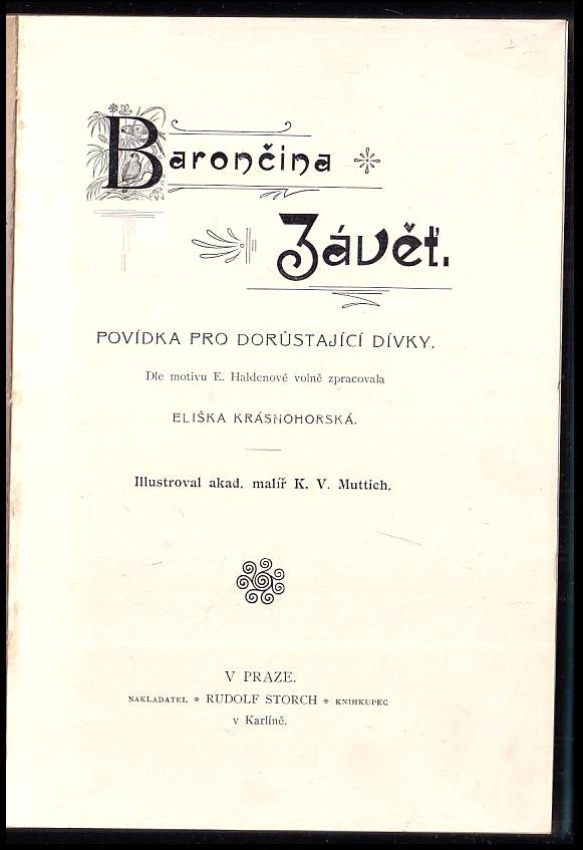 Barončina

Závěť.

POVÍDKA PRO DORŮSTAJÍCÍ DÍVKY.

Dle motivu E. Haldenové volně zpracovala

ELIŠKA KRÁSNOHORSKÁ.

Illustroval akad. malíř K. V. Muttich.

V PRAZE.

NAKLADATEL * RUDOLF STORCH * KNIHKUPEC

v Karlíně.